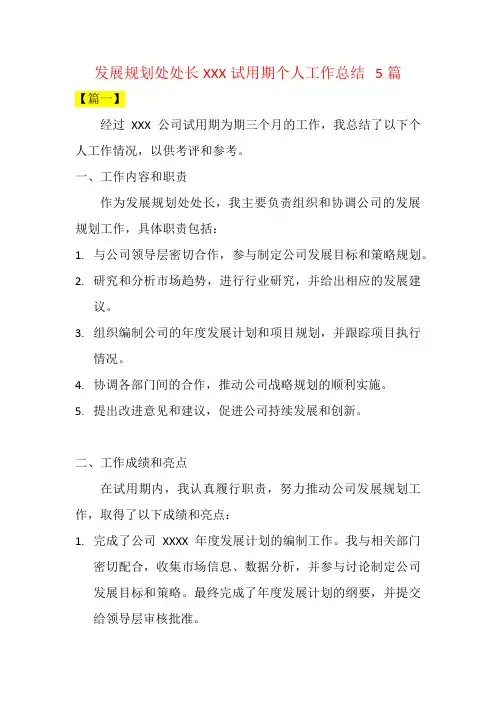 发展规划处处长 XXX 试用期个人工作总结 5 篇

【篇一】

经过 XXX 公司试用期为期三个月的工作，我总结了以下个人工作情况，以供考评和参考。

一、工作内容和职责

作为发展规划处处长，我主要负责组织和协调公司的发展规划工作，具体职责包括：

1. 与公司领导层密切合作，参与制定公司发展目标和策略规划。
2. 研究和分析市场趋势，进行行业研究，并给出相应的发展建议。
3. 组织编制公司的年度发展计划和项目规划，并跟踪项目执行情况。
4. 协调各部门间的合作，推动公司战略规划的顺利实施。
5. 提出改进意见和建议，促进公司持续发展和创新。

二、工作成绩和亮点

在试用期内，我认真履行职责，努力推动公司发展规划工作，取得了以下成绩和亮点：

1. 完成了公司 XXXX 年度发展计划的编制工作。我与相关部门密切配合，收集市场信息、数据分析，并参与讨论制定公司发展目标和策略。最终完成了年度发展计划的纲要，并提交给领导层审核批准。